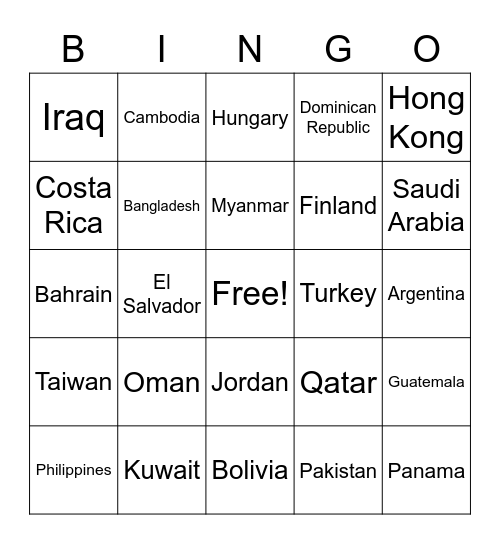 | B | I | N | G | O |
|---|---|---|---|---|
| Iraq | Cambodia | Hungary | Dominican Republic | Hong Kong |
| Costa Rica | Bangladesh | Myanmar | Finland | Saudi Arabia |
| Bahrain | El Salvador | Free! | Turkey | Argentina |
| Taiwan | Oman | Jordan | Qatar | Guatemala |
| Philippines | Kuwait | Bolivia | Pakistan | Panama |